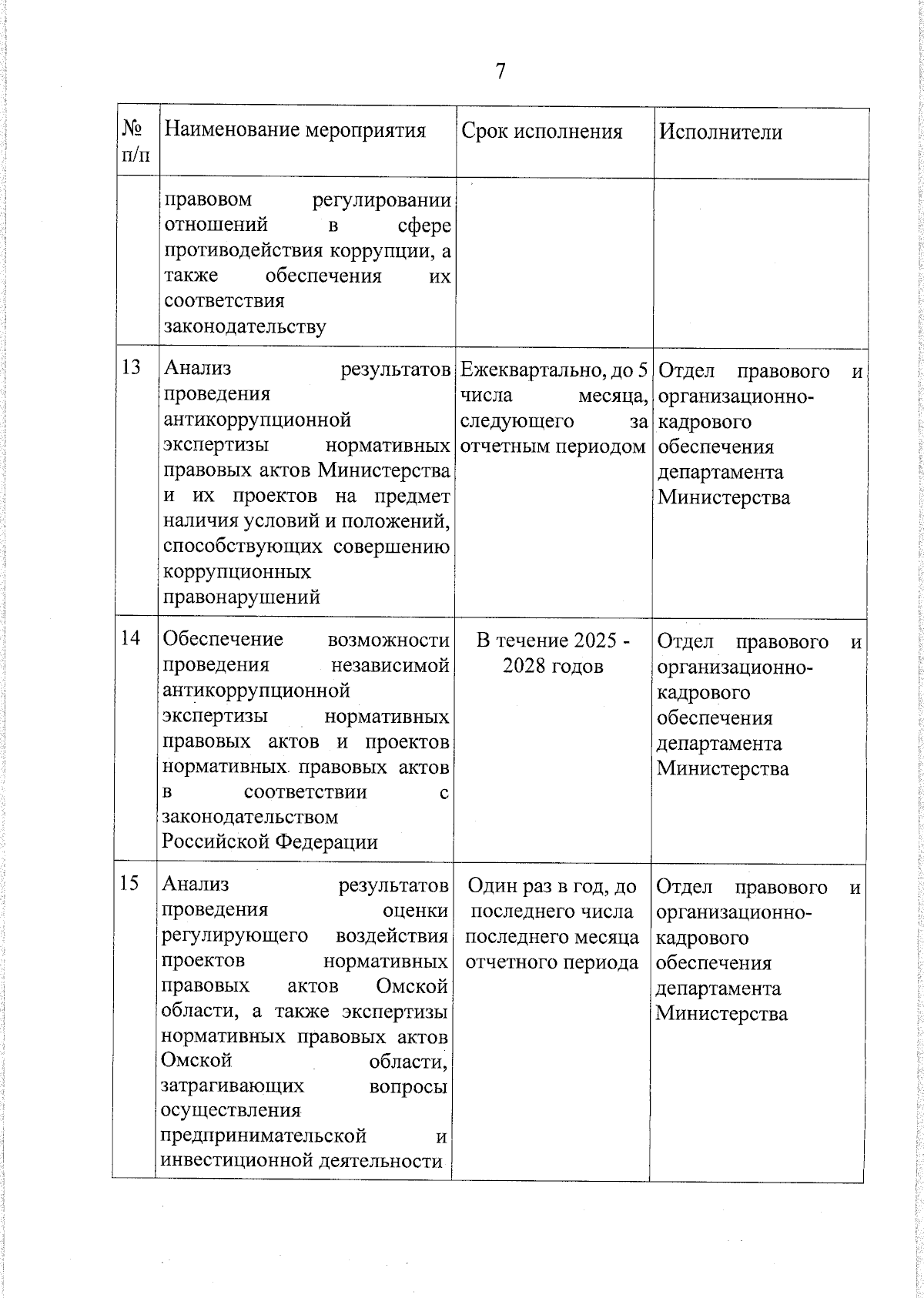 7

| № п/п | Наименование мероприятия | Срок исполнения | Исполнители |
|---|---|---|---|
| | правовом регулировании отношений в сфере противодействия коррупции, а также обеспечения их соответствия законодательству | | |
| 13 | Анализ результатов проведения антикоррупционной экспертизы нормативных правовых актов Министерства и их проектов на предмет наличия условий и положений, способствующих совершению коррупционных правонарушений | Ежеквартально, до 5 числа месяца, следующего за отчетным периодом | Отдел правового и организационно-кадрового обеспечения департамента Министерства |
| 14 | Обеспечение возможности проведения независимой антикоррупционной экспертизы нормативных правовых актов и проектов нормативных правовых актов в соответствии с законодательством Российской Федерации | В течение 2025 - 2028 годов | Отдел правового и организационно-кадрового обеспечения департамента Министерства |
| 15 | Анализ результатов проведения оценки регулирующего воздействия проектов нормативных правовых актов Омской области, а также экспертизы нормативных правовых актов Омской области, затрагивающих вопросы осуществления предпринимательской и инвестиционной деятельности | Один раз в год, до последнего числа последнего месяца отчетного периода | Отдел правового и организационно-кадрового обеспечения департамента Министерства |